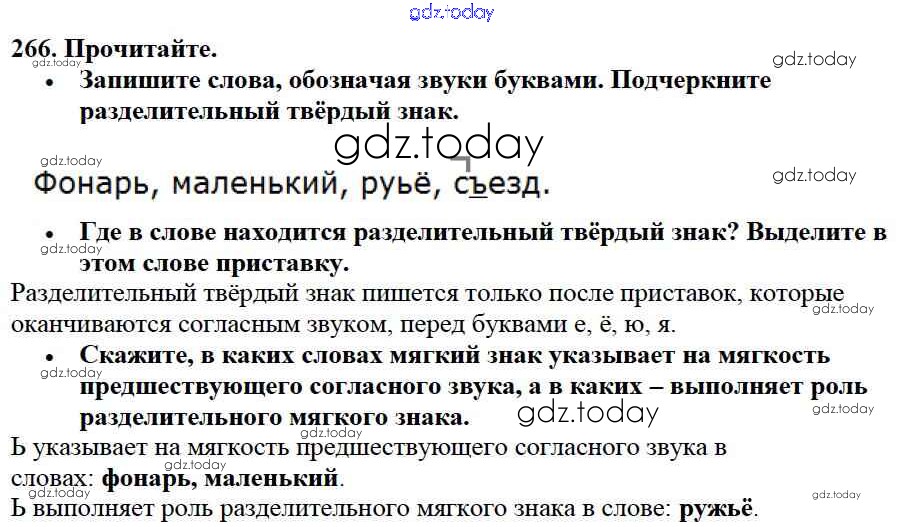 266. Прочитайте.

• Запишите слова, обозначая звуки буквами. Подчеркните разделительный твёрдый знак.

Фонарь, маленький, руьё, съезд.

• Где в слове находится разделительный твёрдый знак? Выделите в этом слове приставку.

Разделительный твёрдый знак пишется только после приставок, которые оканчиваются согласным звуком, перед буквами е, ё, ю, я.

• Скажите, в каких словах мягкий знак указывает на мягкость предшествующего согласного звука, а в каких – выполняет роль разделительного мягкого знака.

Ь указывает на мягкость предшествующего согласного звука в словах: фонарь, маленький.

Ь выполняет роль разделительного мягкого знака в слове: ружьё.

gdz.today